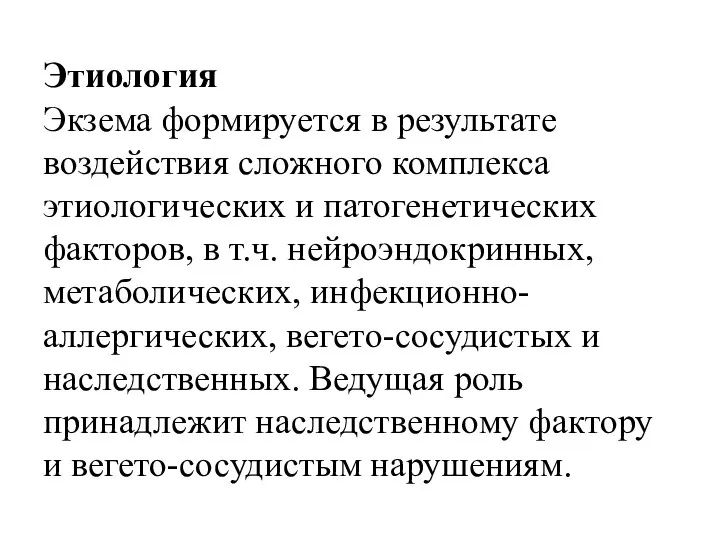 Этиология
Экзема формируется в результате воздействия сложного комплекса этиологических и патогенетических факторов, в т.ч. нейроэндокринных, метаболических, инфекционно-аллергических, вегето-сосудистых и наследственных. Ведущая роль принадлежит наследственному фактору и вегето-сосудистым нарушениям.